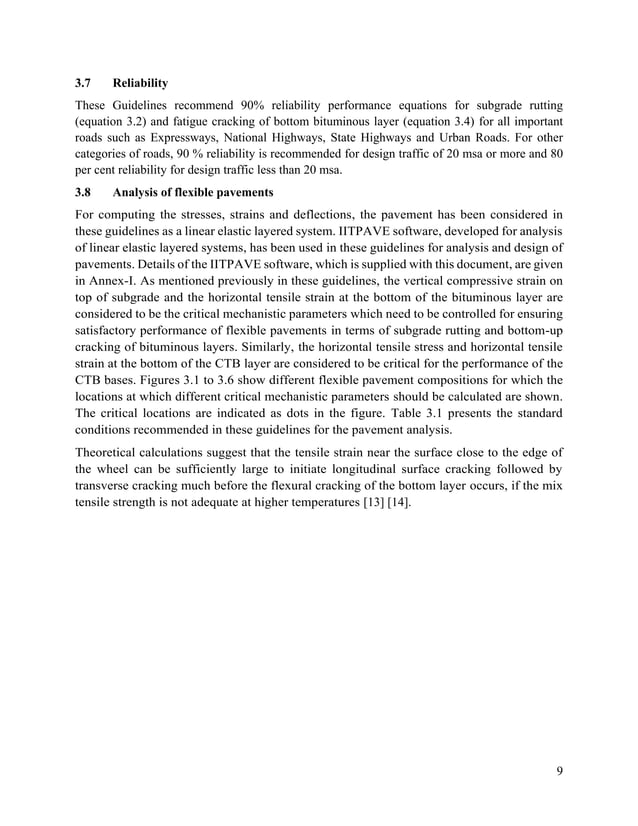 3.7 Reliability

These Guidelines recommend 90% reliability performance equations for subgrade rutting (equation 3.2) and fatigue cracking of bottom bituminous layer (equation 3.4) for all important roads such as Expressways, National Highways, State Highways and Urban Roads. For other categories of roads, 90 % reliability is recommended for design traffic of 20 msa or more and 80 per cent reliability for design traffic less than 20 msa.

3.8 Analysis of flexible pavements

For computing the stresses, strains and deflections, the pavement has been considered in these guidelines as a linear elastic layered system. IITPAVE software, developed for analysis of linear elastic layered systems, has been used in these guidelines for analysis and design of pavements. Details of the IITPAVE software, which is supplied with this document, are given in Annex-I. As mentioned previously in these guidelines, the vertical compressive strain on top of subgrade and the horizontal tensile strain at the bottom of the bituminous layer are considered to be the critical mechanistic parameters which need to be controlled for ensuring satisfactory performance of flexible pavements in terms of subgrade rutting and bottom-up cracking of bituminous layers. Similarly, the horizontal tensile stress and horizontal tensile strain at the bottom of the CTB layer are considered to be critical for the performance of the CTB bases. Figures 3.1 to 3.6 show different flexible pavement compositions for which the locations at which different critical mechanistic parameters should be calculated are shown. The critical locations are indicated as dots in the figure. Table 3.1 presents the standard conditions recommended in these guidelines for the pavement analysis.

Theoretical calculations suggest that the tensile strain near the surface close to the edge of the wheel can be sufficiently large to initiate longitudinal surface cracking followed by transverse cracking much before the flexural cracking of the bottom layer occurs, if the mix tensile strength is not adequate at higher temperatures [13] [14].

9